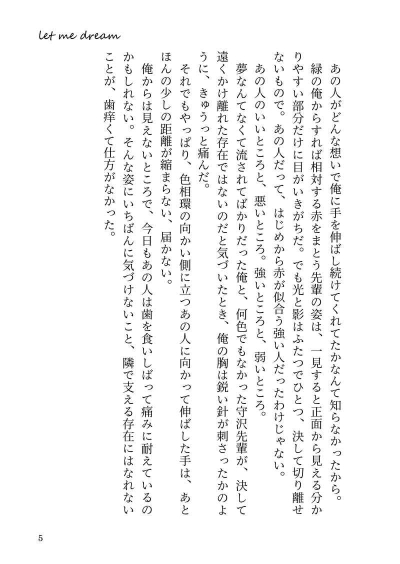 let me dream

あの人がどんな想いで俺に手を伸ばし続けてくれてたかなんて知らなかったから。
緑の俺からすれば相対する赤をまとう先輩の姿は、一見すると正面から見える分かりやすい部分だけに目がいきがちだ。でも光と影はふたつでひとつ、決して切り離せないもので。あの人だって、はじめから赤が似合う強い人だったわけじゃない。
あの人のいいところと、悪いところ。強いところと、弱いところ。
夢なんてなくて流されてばかりだった俺と、何色でもなかった守沢先輩が、決して遠くかけ離れた存在ではないのだと気づいたとき、俺の胸は鋭い針が刺さったかのように、きゅうっと痛んだ。
それでもやっぱり、色相環の向かい側に立つあの人に向かって伸ばした手は、あとほんの少しの距離が縮まらない、届かない。
俺からは見えないところで、今日もあの人は歯を食いしばって痛みに耐えているのかもしれない。そんな姿にいちばんに気づけないこと、隣で支える存在にはなれないことが、歯痒くて仕方がなかった。

5